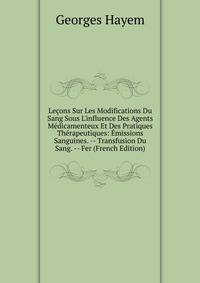 Georges Hayem

Leçons Sur Les Modifications Du Sang Sous L'influence Des Agents Médicamenteux Et Des Pratiques Thérapeutiques: Émissions Sanguines. -- Transfusion Du Sang. -- Fer (French Edition)